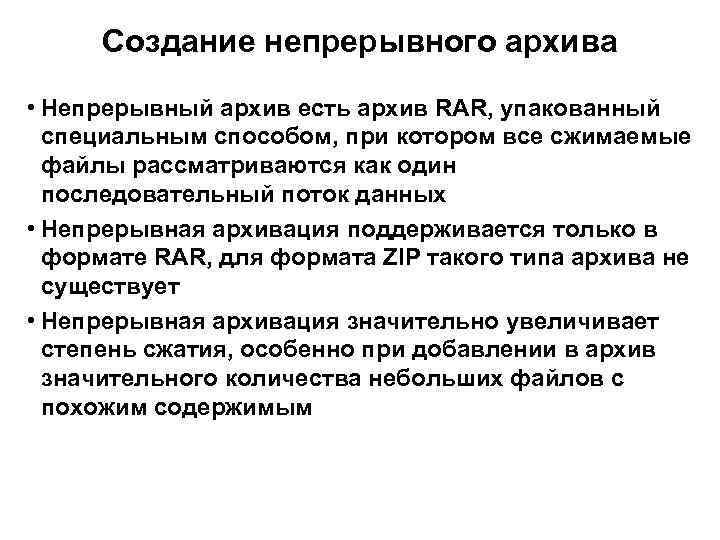 Создание непрерывного архива

• Непрерывный архив есть архив RAR, упакованный специальным способом, при котором все сжимаемые файлы рассматриваются как один последовательный поток данных

• Непрерывная архивация поддерживается только в формате RAR, для формата ZIP такого типа архива не существует

• Непрерывная архивация значительно увеличивает степень сжатия, особенно при добавлении в архив значительного количества небольших файлов с похожим содержимым